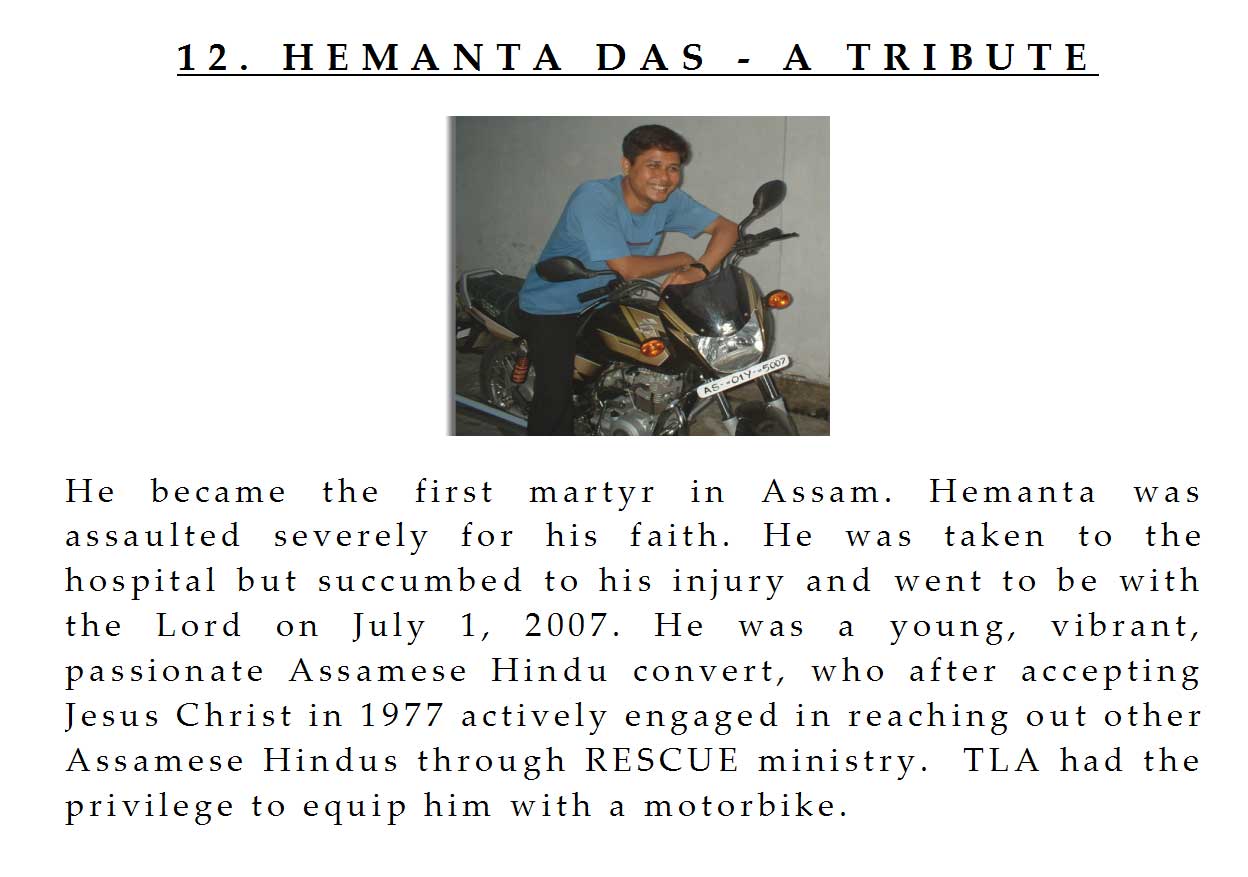 12. HEMANTA DAS - A TRIBUTE

AS-01Y-5007

He became the first martyr in Assam. Hemanta was assaulted severely for his faith. He was taken to the hospital but succumbed to his injury and went to be with the Lord on July 1, 2007. He was a young, vibrant, passionate Assamese Hindu convert, who after accepting Jesus Christ in 1977 actively engaged in reaching out other Assamese Hindus through RESCUE ministry. TLA had the privilege to equip him with a motorbike.